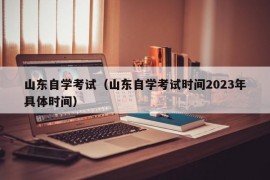 山东自学考试（山东自学考试时间2023年具体时间）